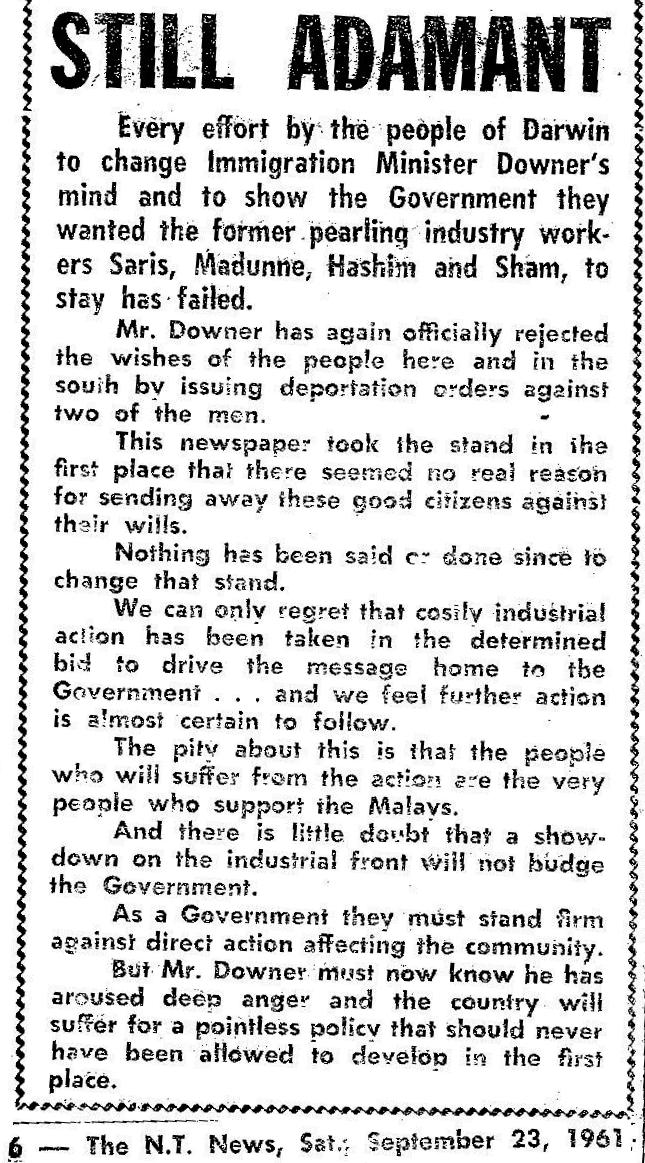 STILL ADAMANT

Every effort by the people of Darwin to change Immigration Minister Downer's mind and to show the Government they wanted the former pearling industry workers Saris, Madunne, Hashim and Sham, to stay has failed.

Mr. Downer has again officially rejected the wishes of the people here and in the south by issuing deportation orders against two of the men.

This newspaper took the stand in the first place that there seemed no real reason for sending away these good citizens against their wills.

Nothing has been said or done since to change that stand.

We can only regret that costly industrial action has been taken in the determined bid to drive the message home to the Government . . . and we feel further action is almost certain to follow.

The pity about this is that the people who will suffer from the action are the very people who support the Malays.

And there is little doubt that a showdown on the industrial front will not budge the Government.

As a Government they must stand firm against direct action affecting the community.

But Mr. Downer must now know he has aroused deep anger and the country will suffer for a pointless policy that should never have been allowed to develop in the first place.

6 — The N.T. News, Sat., September 23, 1961